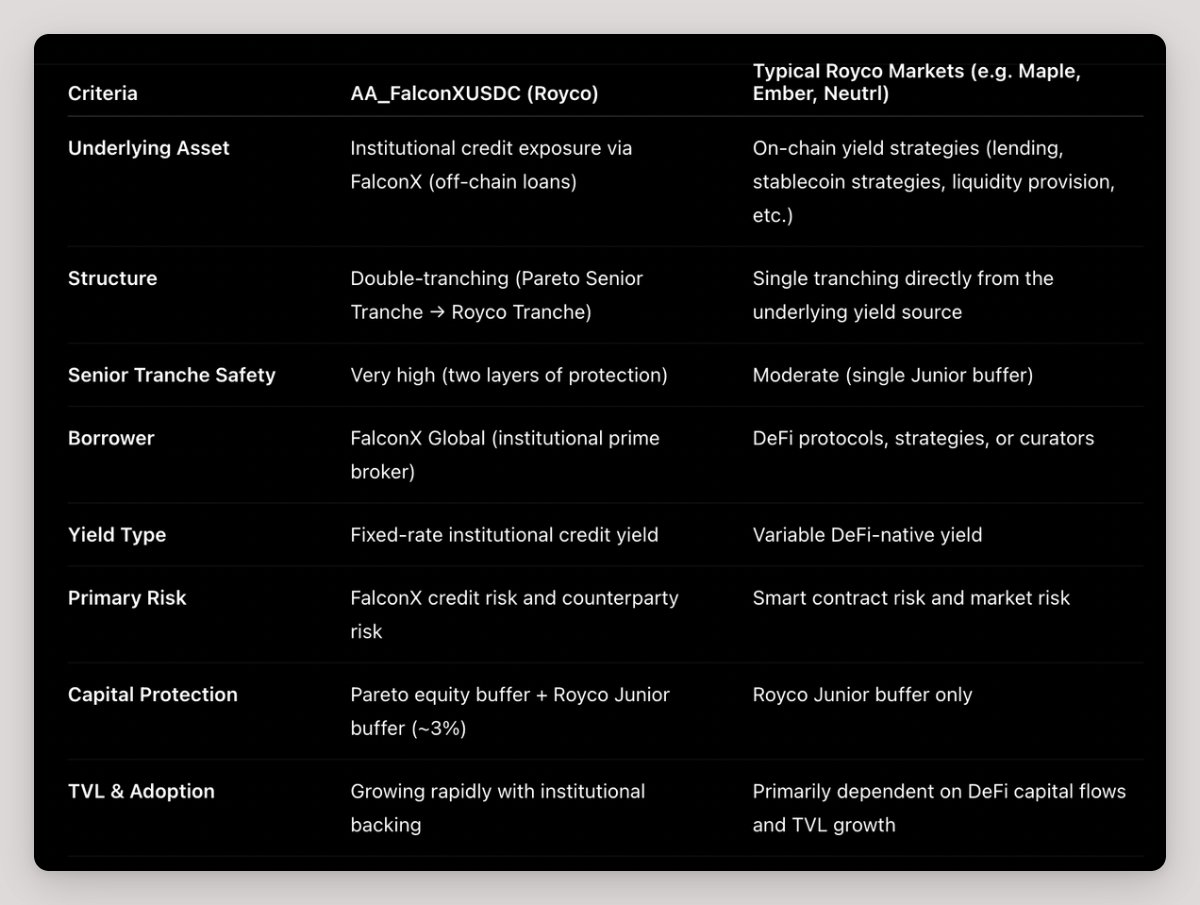 | Criteria | AA_FalconXUSDC (Royco) | Typical Royco Markets (e.g. Maple, Ember, Neutrl) |
|---|---|---|
| Underlying Asset | Institutional credit exposure via FalconX (off-chain loans) | On-chain yield strategies (lending, stablecoin strategies, liquidity provision, etc.) |
| Structure | Double-tranching (Pareto Senior Tranche → Royco Tranche) | Single tranching directly from the underlying yield source |
| Senior Tranche Safety | Very high (two layers of protection) | Moderate (single Junior buffer) |
| Borrower | FalconX Global (institutional prime broker) | DeFi protocols, strategies, or curators |
| Yield Type | Fixed-rate institutional credit yield | Variable DeFi-native yield |
| Primary Risk | FalconX credit risk and counterparty risk | Smart contract risk and market risk |
| Capital Protection | Pareto equity buffer + Royco Junior buffer (~3%) | Royco Junior buffer only |
| TVL & Adoption | Growing rapidly with institutional backing | Primarily dependent on DeFi capital flows and TVL growth |